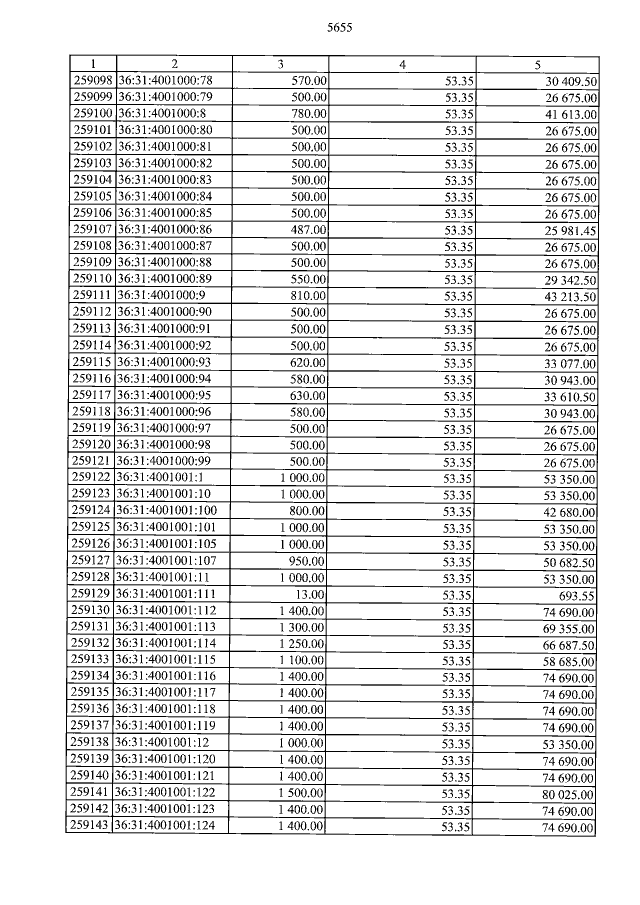 5655

| 1 | 2 | 3 | 4 | 5 |
|---|---|---|---|---|
| 259098 | 36:31:4001000:78 | 570.00 | 53.35 | 30 409.50 |
| 259099 | 36:31:4001000:79 | 500.00 | 53.35 | 26 675.00 |
| 259100 | 36:31:4001000:8 | 780.00 | 53.35 | 41 613.00 |
| 259101 | 36:31:4001000:80 | 500.00 | 53.35 | 26 675.00 |
| 259102 | 36:31:4001000:81 | 500.00 | 53.35 | 26 675.00 |
| 259103 | 36:31:4001000:82 | 500.00 | 53.35 | 26 675.00 |
| 259104 | 36:31:4001000:83 | 500.00 | 53.35 | 26 675.00 |
| 259105 | 36:31:4001000:84 | 500.00 | 53.35 | 26 675.00 |
| 259106 | 36:31:4001000:85 | 500.00 | 53.35 | 26 675.00 |
| 259107 | 36:31:4001000:86 | 487.00 | 53.35 | 25 981.45 |
| 259108 | 36:31:4001000:87 | 500.00 | 53.35 | 26 675.00 |
| 259109 | 36:31:4001000:88 | 500.00 | 53.35 | 26 675.00 |
| 259110 | 36:31:4001000:89 | 550.00 | 53.35 | 29 342.50 |
| 259111 | 36:31:4001000:9 | 810.00 | 53.35 | 43 213.50 |
| 259112 | 36:31:4001000:90 | 500.00 | 53.35 | 26 675.00 |
| 259113 | 36:31:4001000:91 | 500.00 | 53.35 | 26 675.00 |
| 259114 | 36:31:4001000:92 | 500.00 | 53.35 | 26 675.00 |
| 259115 | 36:31:4001000:93 | 620.00 | 53.35 | 33 077.00 |
| 259116 | 36:31:4001000:94 | 580.00 | 53.35 | 30 943.00 |
| 259117 | 36:31:4001000:95 | 630.00 | 53.35 | 33 610.50 |
| 259118 | 36:31:4001000:96 | 580.00 | 53.35 | 30 943.00 |
| 259119 | 36:31:4001000:97 | 500.00 | 53.35 | 26 675.00 |
| 259120 | 36:31:4001000:98 | 500.00 | 53.35 | 26 675.00 |
| 259121 | 36:31:4001000:99 | 500.00 | 53.35 | 26 675.00 |
| 259122 | 36:31:4001001:1 | 1 000.00 | 53.35 | 53 350.00 |
| 259123 | 36:31:4001001:10 | 1 000.00 | 53.35 | 53 350.00 |
| 259124 | 36:31:4001001:100 | 800.00 | 53.35 | 42 680.00 |
| 259125 | 36:31:4001001:101 | 1 000.00 | 53.35 | 53 350.00 |
| 259126 | 36:31:4001001:105 | 1 000.00 | 53.35 | 53 350.00 |
| 259127 | 36:31:4001001:107 | 950.00 | 53.35 | 50 682.50 |
| 259128 | 36:31:4001001:11 | 1 000.00 | 53.35 | 53 350.00 |
| 259129 | 36:31:4001001:111 | 13.00 | 53.35 | 693.55 |
| 259130 | 36:31:4001001:112 | 1 400.00 | 53.35 | 74 690.00 |
| 259131 | 36:31:4001001:113 | 1 300.00 | 53.35 | 69 355.00 |
| 259132 | 36:31:4001001:114 | 1 250.00 | 53.35 | 66 687.50 |
| 259133 | 36:31:4001001:115 | 1 100.00 | 53.35 | 58 685.00 |
| 259134 | 36:31:4001001:116 | 1 400.00 | 53.35 | 74 690.00 |
| 259135 | 36:31:4001001:117 | 1 400.00 | 53.35 | 74 690.00 |
| 259136 | 36:31:4001001:118 | 1 400.00 | 53.35 | 74 690.00 |
| 259137 | 36:31:4001001:119 | 1 400.00 | 53.35 | 74 690.00 |
| 259138 | 36:31:4001001:12 | 1 000.00 | 53.35 | 53 350.00 |
| 259139 | 36:31:4001001:120 | 1 400.00 | 53.35 | 74 690.00 |
| 259140 | 36:31:4001001:121 | 1 400.00 | 53.35 | 74 690.00 |
| 259141 | 36:31:4001001:122 | 1 500.00 | 53.35 | 80 025.00 |
| 259142 | 36:31:4001001:123 | 1 400.00 | 53.35 | 74 690.00 |
| 259143 | 36:31:4001001:124 | 1 400.00 | 53.35 | 74 690.00 |